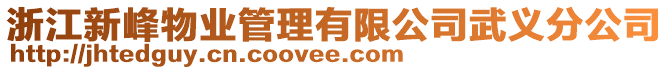 浙江新峰物业管理有限公司武义分公司
http://jhtedguy.cn.coovee.com